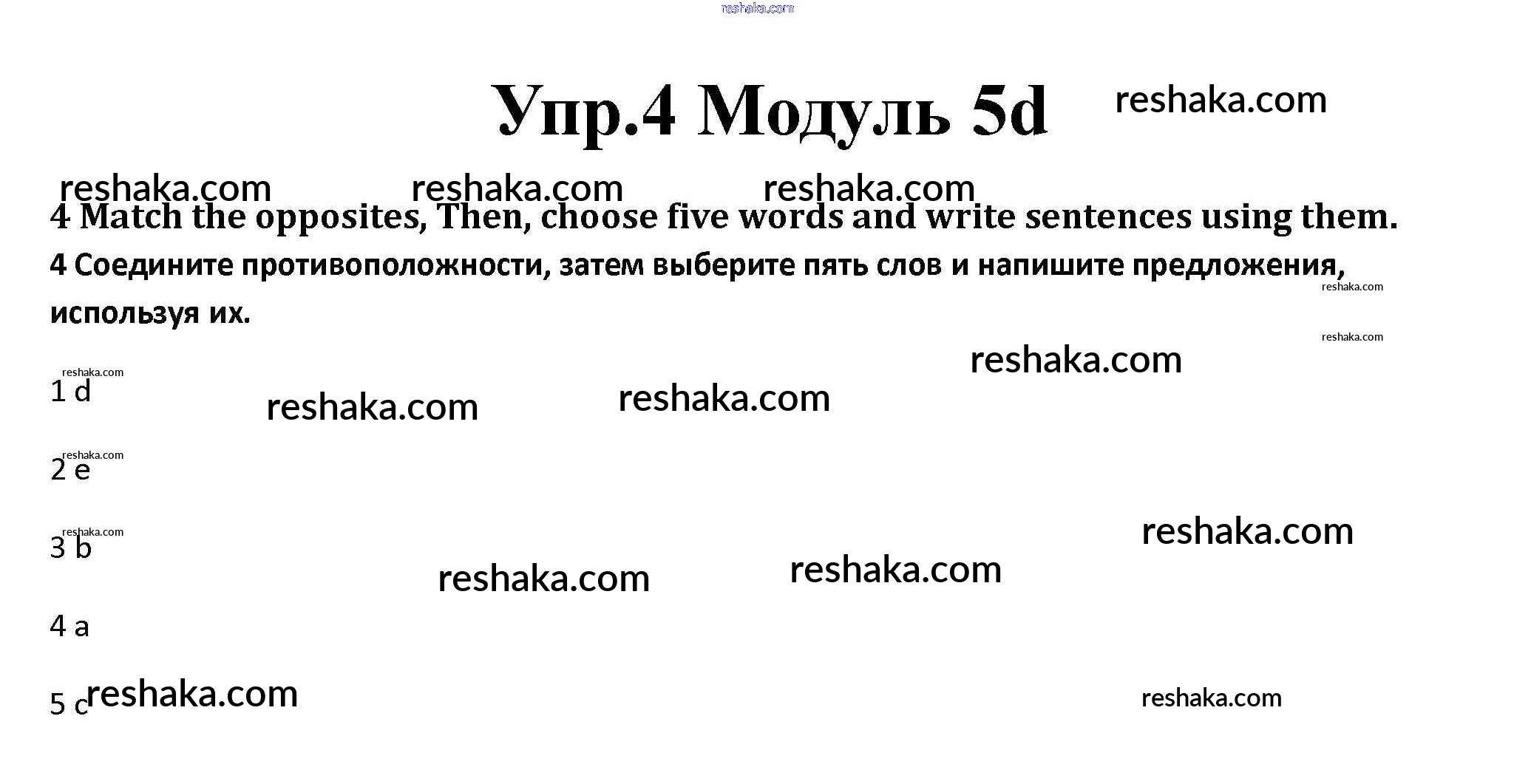 Упр.4 Модуль 5d

4 Match the opposites, Then, choose five words and write sentences using them.

4 Соедините противоположности, затем выберите пять слов и напишите предложения, используя их.

1 d

2 e

3 b

4 a

5 c

reshaka.com